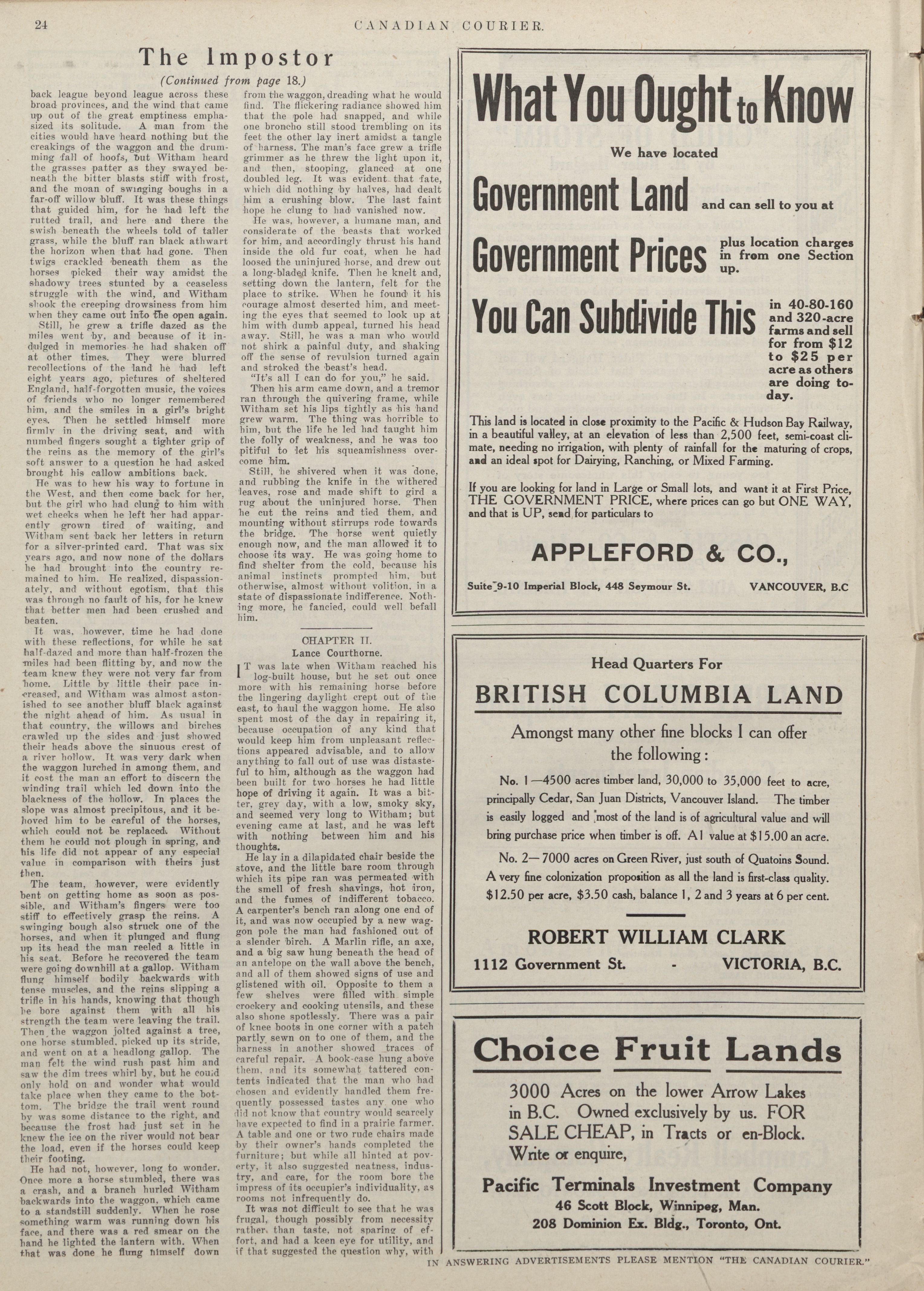 24 CANADIAN COURIER.

The Impostor

(Continued from page 18.)

back league beyond league across these broad provinces, and the wind that came up out of the great emptiness emphasized its solitude. A man from the cities would have heard nothing but the creakings of the waggon and the drumming fall of hoofs, but Witham heard the grasses patter as they swayed beneath the bitter blasts stiff with frost, and the moan of swinging boughs in a far-off willow bluff. It was these things that guided him, for he had left the rutted trail, and here and there the swish beneath the wheels told of taller grass, while the bluff ran black athwart the horizon when that had gone. Then twigs crackled beneath them as the horses picked their way amidst the shadowy trees stunted by a ceaseless struggle with the wind, and Witham shook the creeping drowsiness from him when they came out into the open again.

Still, he grew a trifle dazed as the miles went by, and because of it indulged in memories he had shaken off at other times. They were blurred recollections of the land he had left eight years ago, pictures of sheltered England, half-forgotten music, the voices of friends who no longer remembered him, and the smiles in a girl's bright eyes. Then he settled himself more firmly in the driving seat, and with numbed fingers sought a tighter grip of the reins as the memory of the girl's soft answer to a question he had asked brought his callow ambitions back.

He was to hew his way to fortune in the West, and then come back for her, but the girl who had clung to him with wet cheeks when he left her had apparently grown tired of waiting, and Witham sent back her letters in return for a silver-printed card. That was six years ago, and now none of the dollars he had brought into the country remained to him. He realized, dispassionately, and without egotism, that this was through no fault of his, for he knew that better men had been crushed and beaten.

It was, however, time he had done with these reflections, for while he sat half-dazed and more than half-frozen the miles had been flitting by, and now the team knew they were not very far from home. Little by little their pace increased, and Witham was almost astonished to see another bluff black against the night ahead of him. As usual in that country, the willows and birches crawled up the sides and just showed their heads above the sinuous crest of a river hollow. It was very dark when the waggon lurched in among them, and it cost the man an effort to discern the winding trail which led down into the blackness of the hollow. In places the slope was almost precipitous, and it behoved him to be careful of the horses, which could not be replaced. Without them he could not plough in spring, and his life did not appear of any especial value in comparison with theirs just then.

The team, however, were evidently bent on getting home as soon as possible, and Witham's fingers were too stiff to effectively grasp the reins. A swinging bough also struck one of the horses, and when it plunged and flung up its head the man reeled a little in his seat. Before he recovered the team were going downhill at a gallop. Witham flung himself bodily backwards with tense muscles, and the reins slipping a trifle in his hands, knowing that though he bore against them with all his strength the team were leaving the trail. Then the waggon jolted against a tree, one horse stumbled, picked up its stride, and went on at a headlong gallop. The man felt the wind rush past him and saw the dim trees whirl by, but he could only hold on and wonder what would take place when they came to the bottom. The bridge the trail went round by was some distance to the right, and because the frost had just set in he knew the ice on the river would not bear the load, even if the horses could keep their footing.

He had not, however, long to wonder. Once more a horse stumbled, there was a crash, and a branch hurled Witham backwards into the waggon, which came to a standstill suddenly. When he rose something warm was running down his face, and there was a red smear on the hand he lighted the lantern with. When that was done he flung himself down from the waggon, dreading what he would find. The flickering radiance showed him that the pole had snapped, and while one broncho still stood trembling on its feet the other lay inert amidst a tangle of harness. The man's face grew a trifle grimmer as he threw the light upon it, and then, stooping, glanced at one doubled leg. It was evident that fate, which did nothing by halves, had dealt him a crushing blow. The last faint hope he clung to had vanished now.

He was, however, a humane man, and considerate of the beasts that worked for him, and accordingly thrust his hand inside the old fur coat, when he had loosed the uninjured horse, and drew out a long-bladed knife. Then he knelt and, setting down the lantern, felt for the place to strike. When he found it his courage almost deserted him, and meeting the eyes that seemed to look up at him with dumb appeal, turned his head away. Still, he was a man who would not shirk a painful duty, and shaking off the sense of revulsion turned again and stroked the beast's head.

"It's all I can do for you," he said.

Then his arm came down, and a tremor ran through the quivering frame, while Witham set his lips tightly as his hand grew warm. The thing was horrible to him, but the life he led had taught him the folly of weakness, and he was too pitiful to let his squeamishness overcome him.

Still, he shivered when it was done, and rubbing the knife in the withered leaves, rose and made shift to gird a rug about the uninjured horse. Then he cut the reins and tied them, and mounting without stirrups rode towards the bridge. The horse went quietly enough now, and the man allowed it to choose its way. He was going home to find shelter from the cold, because his animal instincts prompted him, but otherwise, almost without volition, in a state of dispassionate indifference. Nothing more, he fancied, could well befall him.

CHAPTER II.
Lance Courthorne.

IT was late when Witham reached his log-built house, but he set out once more with his remaining horse before the lingering daylight crept out of the east, to haul the waggon home. He also spent most of the day in repairing it, because occupation of any kind that would keep him from unpleasant reflections appeared advisable, and to allow anything to fall out of use was distasteful to him, although as the waggon had been built for two horses he had little hope of driving it again. It was a bitter, grey day, with a low, smoky sky, and seemed very long to Witham; but evening came at last, and he was left with nothing between him and his thoughts.

He lay in a dilapidated chair beside the stove, and the little bare room through which its pipe ran was permeated with the smell of fresh shavings, hot iron, and the fumes of indifferent tobacco. A carpenter's bench ran along one end of it, and was now occupied by a new waggon pole the man had fashioned out of a slender birch. A Marlin rifle, an axe, and a big saw hung beneath the head of an antelope on the wall above the bench, and all of them showed signs of use and glistened with oil. Opposite to them a few shelves were filled with simple crockery and cooking utensils, and these also shone spotlessly. There was a pair of knee boots in one corner with a patch partly sewn on to one of them, and the harness in another showed traces of careful repair. A book-case hung above them, and its somewhat tattered contents indicated that the man who had chosen and evidently handled them frequently possessed tastes any one who did not know that country would scarcely have expected to find in a prairie farmer. A table and one or two rude chairs made by their owner's hands completed the furniture; but while all hinted at poverty, it also suggested neatness, industry, and care, for the room bore the impress of its occupier's individuality, as rooms not infrequently do.

It was not difficult to see that he was frugal, though possibly from necessity rather than taste, not sparing of effort, and had a keen eye for utility, and if that suggested the question why, with

What You Ought to Know

We have located

Government Land and can sell to you at

Government Prices plus location charges in from one Section up.

You Can Subdivide This in 40-80-160 and 320-acre farms and sell for from $12 to $25 per acre as others are doing today.

This land is located in close proximity to the Pacific & Hudson Bay Railway, in a beautiful valley, at an elevation of less than 2,500 feet, semi-coast climate, needing no irrigation, with plenty of rainfall for the maturing of crops, and an ideal spot for Dairying, Ranching, or Mixed Farming.

If you are looking for land in Large or Small lots, and want it at First Price, THE GOVERNMENT PRICE, where prices can go but ONE WAY, and that is UP, send for particulars to

APPLEFORD & CO.,

Suite 9-10 Imperial Block, 448 Seymour St. VANCOUVER, B.C

Head Quarters For

BRITISH COLUMBIA LAND

Amongst many other fine blocks I can offer the following:

No. 1—4500 acres timber land, 30,000 to 35,000 feet to acre, principally Cedar, San Juan Districts, Vancouver Island. The timber is easily logged and most of the land is of agricultural value and will bring purchase price when timber is off. A1 value at $15.00 an acre.

No. 2—7000 acres on Green River, just south of Quatoins Sound. A very fine colonization proposition as all the land is first-class quality. $12.50 per acre, $3.50 cash, balance 1, 2 and 3 years at 6 per cent.

ROBERT WILLIAM CLARK

1112 Government St. - VICTORIA, B.C.

Choice Fruit Lands

3000 Acres on the lower Arrow Lakes in B.C. Owned exclusively by us. FOR SALE CHEAP, in Tracts or en-Block. Write or enquire,

Pacific Terminals Investment Company
46 Scott Block, Winnipeg, Man.
208 Dominion Ex. Bldg., Toronto, Ont.

IN ANSWERING ADVERTISEMENTS PLEASE MENTION "THE CANADIAN COURIER."